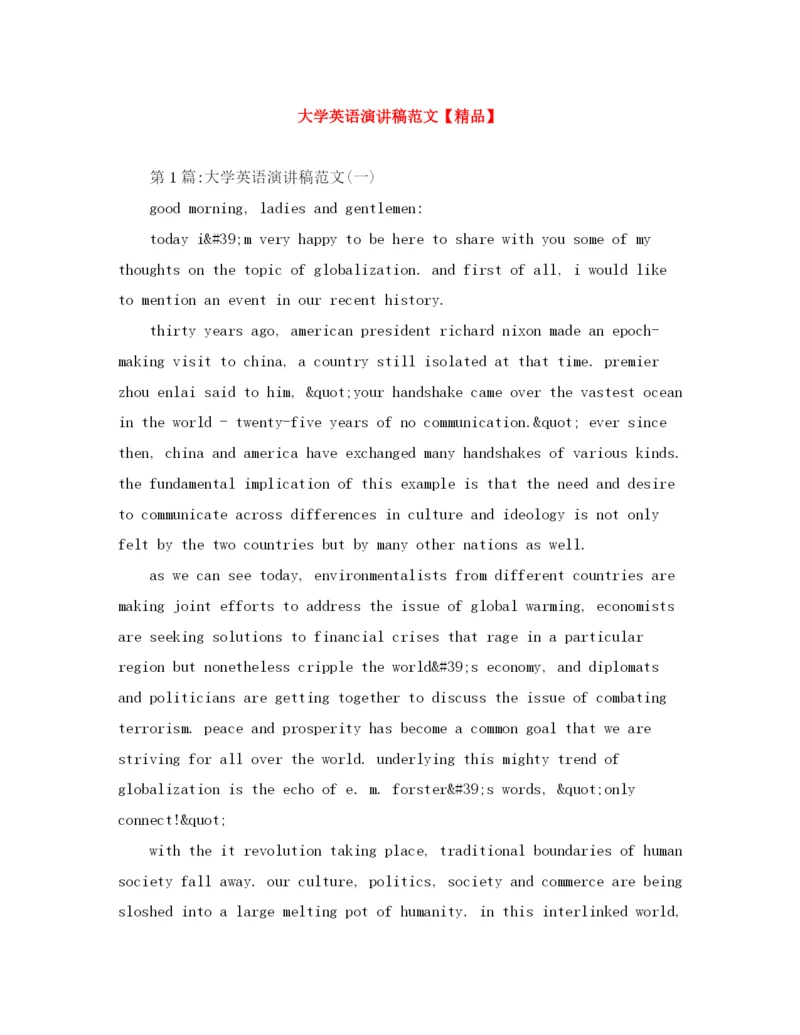 大学英语演讲稿范文【精品】

第1篇:大学英语演讲稿范文(一)

good morning, ladies and gentlemen:

today i&#39;m very happy to be here to share with you some of my thoughts on the topic of globalization. and first of all, i would like to mention an event in our recent history.

thirty years ago, american president richard nixon made an epoch-making visit to china, a country still isolated at that time. premier zhou enlai said to him, &quot;your handshake came over the vastest ocean in the world - twenty-five years of no communication.&quot; ever since then, china and america have exchanged many handshakes of various kinds. the fundamental implication of this example is that the need and desire to communicate across differences in culture and ideology is not only felt by the two countries but by many other nations as well.

as we can see today, environmentalists from different countries are making joint efforts to address the issue of global warming, economists are seeking solutions to financial crises that rage in a particular region but nonetheless cripple the world&#39;s economy, and diplomats and politicians are getting together to discuss the issue of combating terrorism. peace and prosperity has become a common goal that we are striving for all over the world. underlying this mighty trend of globalization is the echo of e. m. forster&#39;s words, &quot;only connect!&quot;

with the it revolution taking place, traditional boundaries of human society fall away. our culture, politics, society and commerce are being sloshed into a large melting pot of humanity. in this interlinked world,